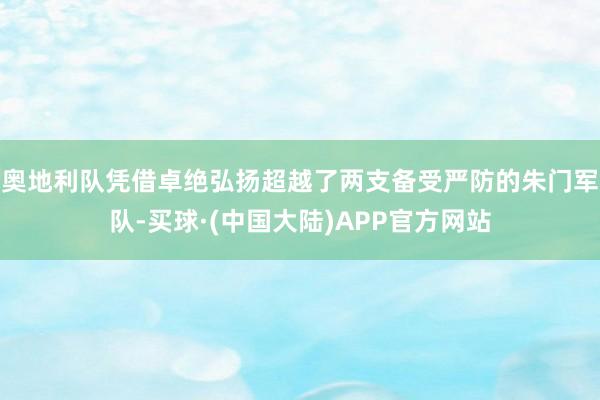 奥地利队凭借卓绝弘扬超越了两支备受严防的朱门军队-买球·(中国大陆)APP官方网站